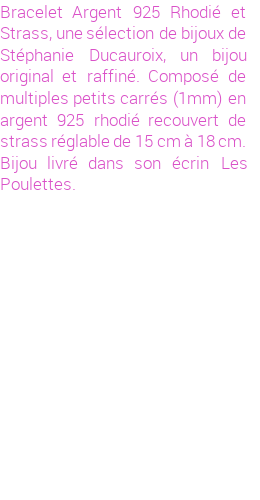 Bracelet Argent 925 Rhodié et Strass, une sélection de bijoux de Stéphanie Ducauroix, un bijou original et raffiné. Composé de multiples petits carrés (1mm) en argent 925 rhodié recouvert de strass réglable de 15 cm à 18 cm. Bijou livré dans son écrin Les Poulettes.